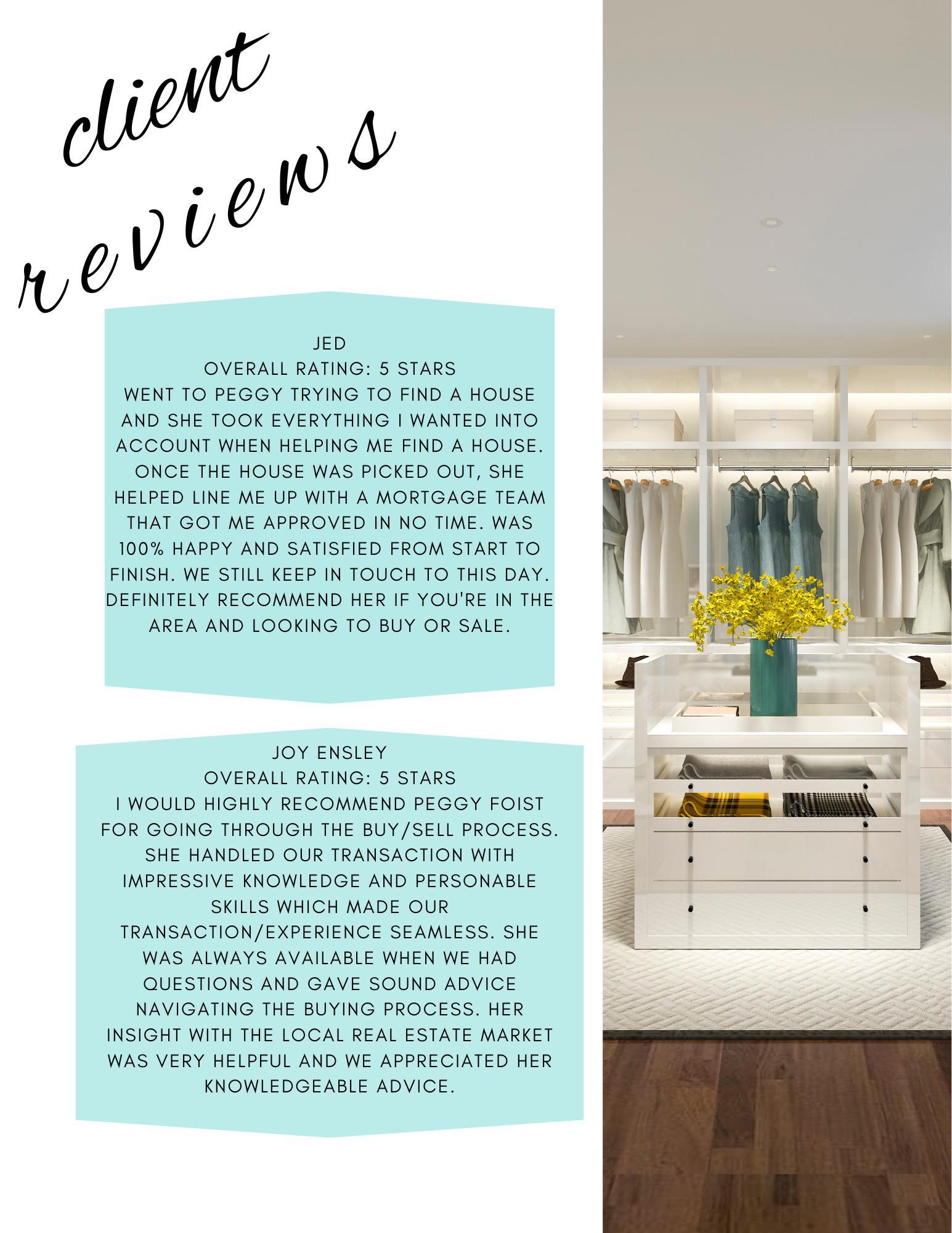 client reviews

JED
OVERALL RATING: 5 STARS
WENT TO PEGGY TRYING TO FIND A HOUSE AND SHE TOOK EVERYTHING I WANTED INTO ACCOUNT WHEN HELPING ME FIND A HOUSE. ONCE THE HOUSE WAS PICKED OUT, SHE HELPED LINE ME UP WITH A MORTGAGE TEAM THAT GOT ME APPROVED IN NO TIME. WAS 100% HAPPY AND SATISFIED FROM START TO FINISH. WE STILL KEEP IN TOUCH TO THIS DAY. DEFINITELY RECOMMEND HER IF YOU'RE IN THE AREA AND LOOKING TO BUY OR SALE.

JOY ENSLEY
OVERALL RATING: 5 STARS
I WOULD HIGHLY RECOMMEND PEGGY FOIST FOR GOING THROUGH THE BUY/SELL PROCESS. SHE HANDLED OUR TRANSACTION WITH IMPRESSIVE KNOWLEDGE AND PERSONABLE SKILLS WHICH MADE OUR TRANSACTION/EXPERIENCE SEAMLESS. SHE WAS ALWAYS AVAILABLE WHEN WE HAD QUESTIONS AND GAVE SOUND ADVICE NAVIGATING THE BUYING PROCESS. HER INSIGHT WITH THE LOCAL REAL ESTATE MARKET WAS VERY HELPFUL AND WE APPRECIATED HER KNOWLEDGEABLE ADVICE.